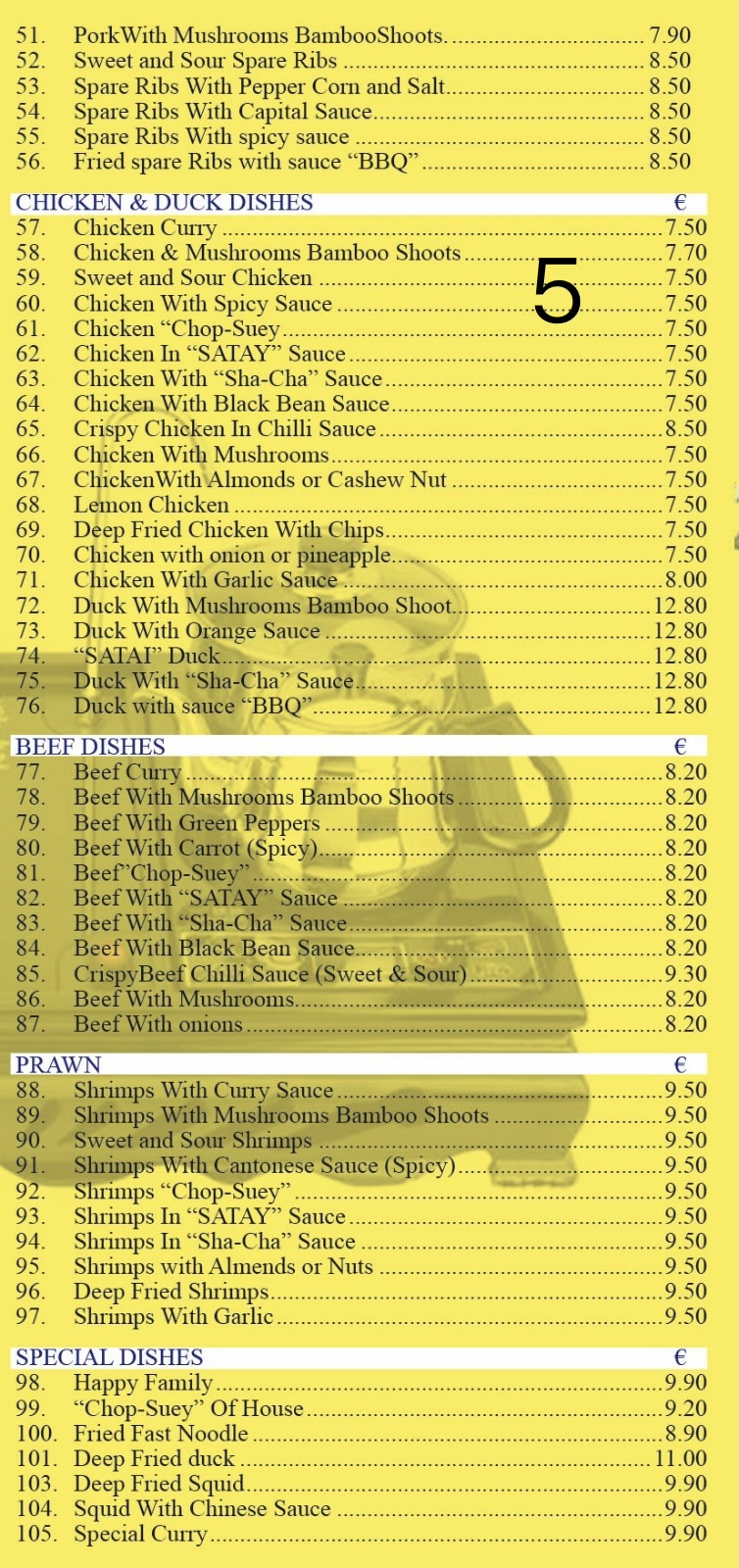 51. PorkWith Mushrooms BambooShoots. 7.90
52. Sweet and Sour Spare Ribs 8.50
53. Spare Ribs With Pepper Corn and Salt 8.50
54. Spare Ribs With Capital Sauce 8.50
55. Spare Ribs With spicy sauce 8.50
56. Fried spare Ribs with sauce "BBQ" 8.50

CHICKEN & DUCK DISHES €
57. Chicken Curry 7.50
58. Chicken & Mushrooms Bamboo Shoots 7.70
59. Sweet and Sour Chicken 7.50
60. Chicken With Spicy Sauce 7.50
61. Chicken "Chop-Suey 7.50
62. Chicken In "SATAY" Sauce 7.50
63. Chicken With "Sha-Cha" Sauce 7.50
64. Chicken With Black Bean Sauce 7.50
65. Crispy Chicken In Chilli Sauce 8.50
66. Chicken With Mushrooms 7.50
67. ChickenWith Almonds or Cashew Nut 7.50
68. Lemon Chicken 7.50
69. Deep Fried Chicken With Chips 7.50
70. Chicken with onion or pineapple 7.50
71. Chicken With Garlic Sauce 8.00
72. Duck With Mushrooms Bamboo Shoot 12.80
73. Duck With Orange Sauce 12.80
74. "SATAI" Duck 12.80
75. Duck With "Sha-Cha" Sauce 12.80
76. Duck with sauce "BBQ" 12.80

5

BEEF DISHES €
77. Beef Curry 8.20
78. Beef With Mushrooms Bamboo Shoots 8.20
79. Beef With Green Peppers 8.20
80. Beef With Carrot (Spicy) 8.20
81. Beef"Chop-Suey" 8.20
82. Beef With "SATAY" Sauce 8.20
83. Beef With "Sha-Cha" Sauce 8.20
84. Beef With Black Bean Sauce 8.20
85. CrispyBeef Chilli Sauce (Sweet & Sour) 9.30
86. Beef With Mushrooms 8.20
87. Beef With onions 8.20

PRAWN €
88. Shrimps With Curry Sauce 9.50
89. Shrimps With Mushrooms Bamboo Shoots 9.50
90. Sweet and Sour Shrimps 9.50
91. Shrimps With Cantonese Sauce (Spicy) 9.50
92. Shrimps "Chop-Suey" 9.50
93. Shrimps In "SATAY" Sauce 9.50
94. Shrimps In "Sha-Cha" Sauce 9.50
95. Shrimps with Almends or Nuts 9.50
96. Deep Fried Shrimps 9.50
97. Shrimps With Garlic 9.50

SPECIAL DISHES €
98. Happy Family 9.90
99. "Chop-Suey" Of House 9.20
100. Fried Fast Noodle 8.90
101. Deep Fried duck 11.00
103. Deep Fried Squid 9.90
104. Squid With Chinese Sauce 9.90
105. Special Curry 9.90